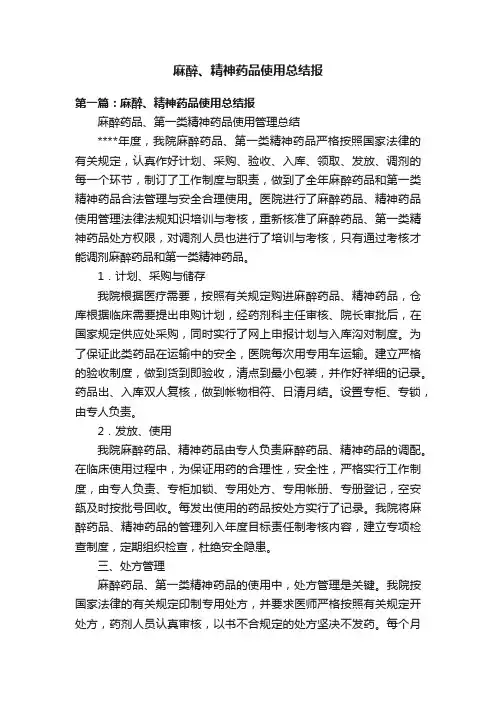 麻醉、精神药品使用总结报

第一篇：麻醉、精神药品使用总结报

麻醉药品、第一类精神药品使用管理总结

****年度，我院麻醉药品、第一类精神药品严格按照国家法律的有关规定，认真作好计划、采购、验收、入库、领取、发放、调剂的每一个环节，制订了工作制度与职责，做到了全年麻醉药品和第一类精神药品合法管理与安全合理使用。医院进行了麻醉药品、精神药品使用管理法律法规知识培训与考核，重新核准了麻醉药品、第一类精神药品处方权限，对调剂人员也进行了培训与考核，只有通过考核才能调剂麻醉药品和第一类精神药品。

1．计划、采购与储存

我院根据医疗需要，按照有关规定购进麻醉药品、精神药品，仓库根据临床需要提出申购计划，经药剂科主任审核、院长审批后，在国家规定供应处采购，同时实行了网上申报计划与入库沟对制度。为了保证此类药品在运输中的安全，医院每次用专用车运输。建立严格的验收制度，做到货到即验收，清点到最小包装，并作好祥细的记录。药品出、入库双人复核，做到帐物相符、日清月结。设置专柜、专锁，由专人负责。

2．发放、使用

我院麻醉药品、精神药品由专人负责麻醉药品、精神药品的调配。在临床使用过程中，为保证用药的合理性，安全性，严格实行工作制度，由专人负责、专柜加锁、专用处方、专用帐册、专册登记，空安瓿及时按批号回收。每发出使用的药品按处方实行了记录。我院将麻醉药品、精神药品的管理列入年度目标责任制考核内容，建立专项检查制度，定期组织检查，杜绝安全隐患。

三、处方管理

麻醉药品、第一类精神药品的使用中，处方管理是关键。我院按国家法律的有关规定印制专用处方，并要求医师严格按照有关规定开处方，药剂人员认真审核，以书不合规定的处方坚决不发药。每个月